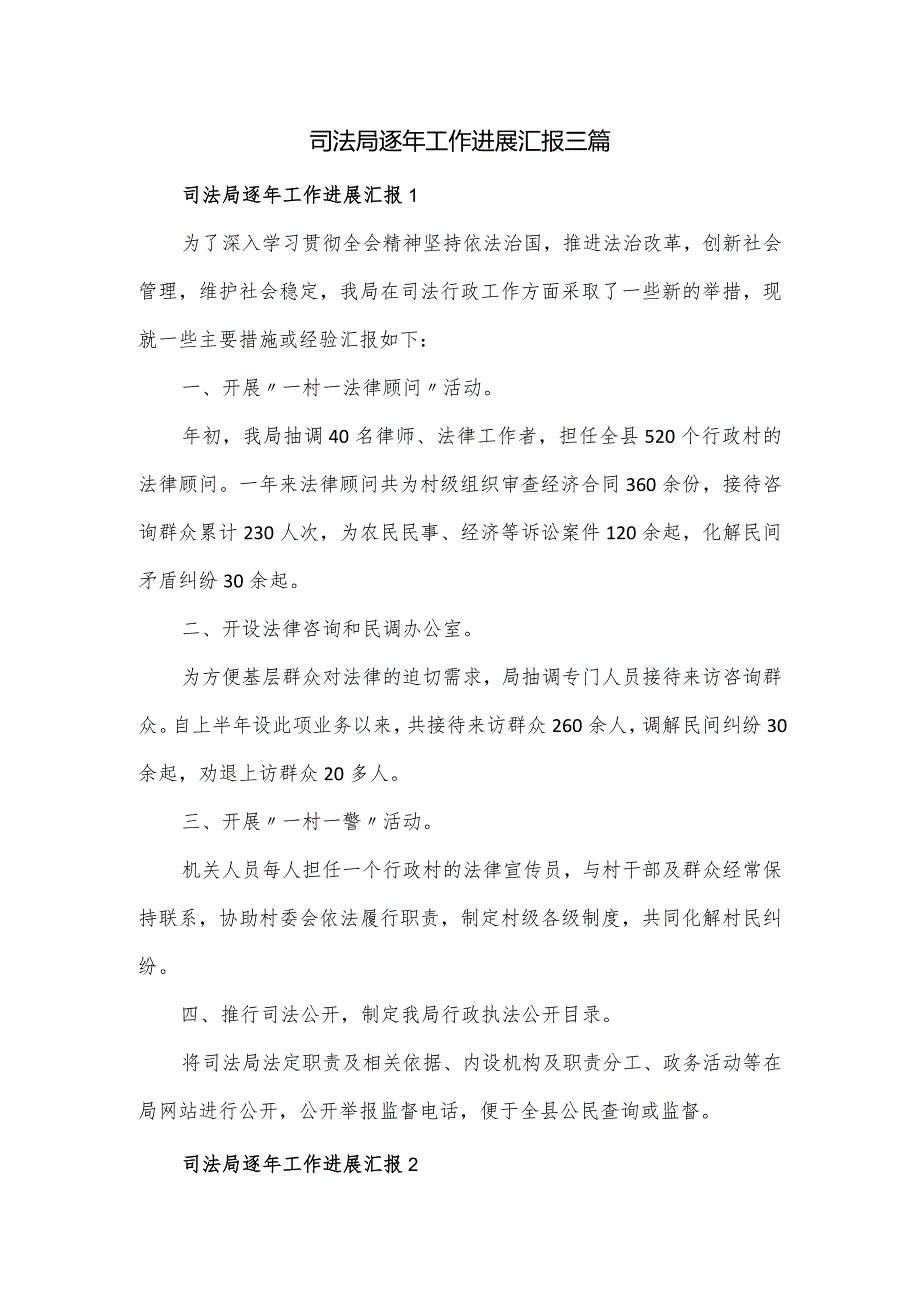 司法局逐年工作进展汇报三篇

司法局逐年工作进展汇报1

为了深入学习贯彻全会精神坚持依法治国，推进法治改革，创新社会管理，维护社会稳定，我局在司法行政工作方面采取了一些新的举措，现就一些主要措施或经验汇报如下：

一、开展〃一村一法律顾问〃活动。

年初，我局抽调40名律师、法律工作者，担任全县520个行政村的法律顾问。一年来法律顾问共为村级组织审查经济合同360余份，接待咨询群众累计230人次，为农民民事、经济等诉讼案件120余起，化解民间矛盾纠纷30余起。

二、开设法律咨询和民调办公室。

为方便基层群众对法律的迫切需求，局抽调专门人员接待来访咨询群众。自上半年设此项业务以来，共接待来访群众260余人，调解民间纠纷30余起，劝退上访群众20多人。

三、开展〃一村一警〃活动。

机关人员每人担任一个行政村的法律宣传员，与村干部及群众经常保持联系，协助村委会依法履行职责，制定村级各级制度，共同化解村民纠纷。

四、推行司法公开，制定我局行政执法公开目录。

将司法局法定职责及相关依据、内设机构及职责分工、政务活动等在局网站进行公开，公开举报监督电话，便于全县公民查询或监督。

司法局逐年工作进展汇报2